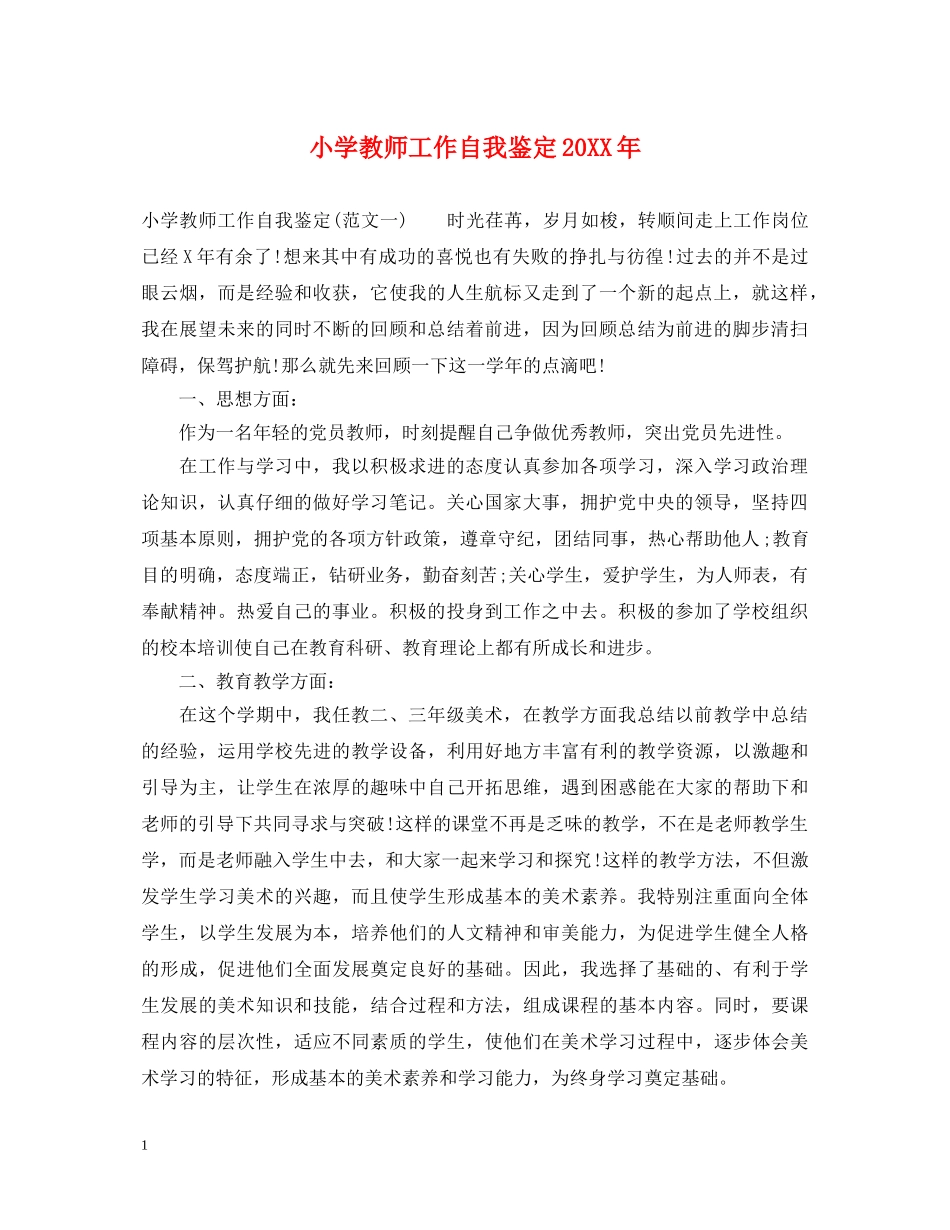 小学教师工作自我鉴定20XX年

小学教师工作自我鉴定(范文一)　　时光荏苒，岁月如梭，转顺间走上工作岗位已经X年有余了!想来其中有成功的喜悦也有失败的挣扎与彷徨!过去的并不是过眼云烟，而是经验和收获，它使我的人生航标又走到了一个新的起点上，就这样，我在展望未来的同时不断的回顾和总结着前进，因为回顾总结为前进的脚步清扫障碍，保驾护航!那么就先来回顾一下这一学年的点滴吧!

一、思想方面：

作为一名年轻的党员教师，时刻提醒自己争做优秀教师，突出党员先进性。

在工作与学习中，我以积极求进的态度认真参加各项学习，深入学习政治理论知识，认真仔细的做好学习笔记。关心国家大事，拥护党中央的领导，坚持四项基本原则，拥护党的各项方针政策，遵章守纪，团结同事，热心帮助他人;教育目的明确，态度端正，钻研业务，勤奋刻苦;关心学生，爱护学生，为人师表，有奉献精神。热爱自己的事业。积极的投身到工作之中去。积极的参加了学校组织的校本培训使自己在教育科研、教育理论上都有所成长和进步。

二、教育教学方面：

在这个学期中，我任教二、三年级美术，在教学方面我总结以前教学中总结的经验，运用学校先进的教学设备，利用好地方丰富有利的教学资源，以激趣和引导为主，让学生在浓厚的趣味中自己开拓思维，遇到困惑能在大家的帮助下和老师的引导下共同寻求与突破!这样的课堂不再是乏味的教学，不在是老师教学生学，而是老师融入学生中去，和大家一起来学习和探究!这样的教学方法，不但激发学生学习美术的兴趣，而且使学生形成基本的美术素养。我特别注重面向全体学生，以学生发展为本，培养他们的人文精神和审美能力，为促进学生健全人格的形成，促进他们全面发展奠定良好的基础。因此，我选择了基础的、有利于学生发展的美术知识和技能，结合过程和方法，组成课程的基本内容。同时，要课程内容的层次性，适应不同素质的学生，使他们在美术学习过程中，逐步体会美术学习的特征，形成基本的美术素养和学习能力，为终身学习奠定基础。

1